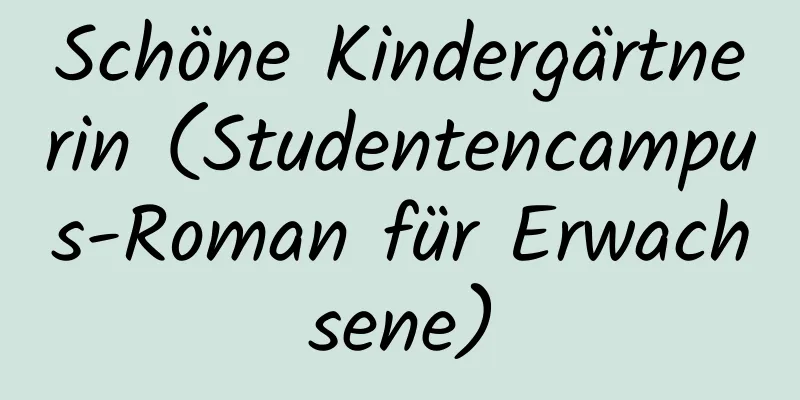 Schöne Kindergärtnerin (Studentencampus-Roman für Erwachsene)